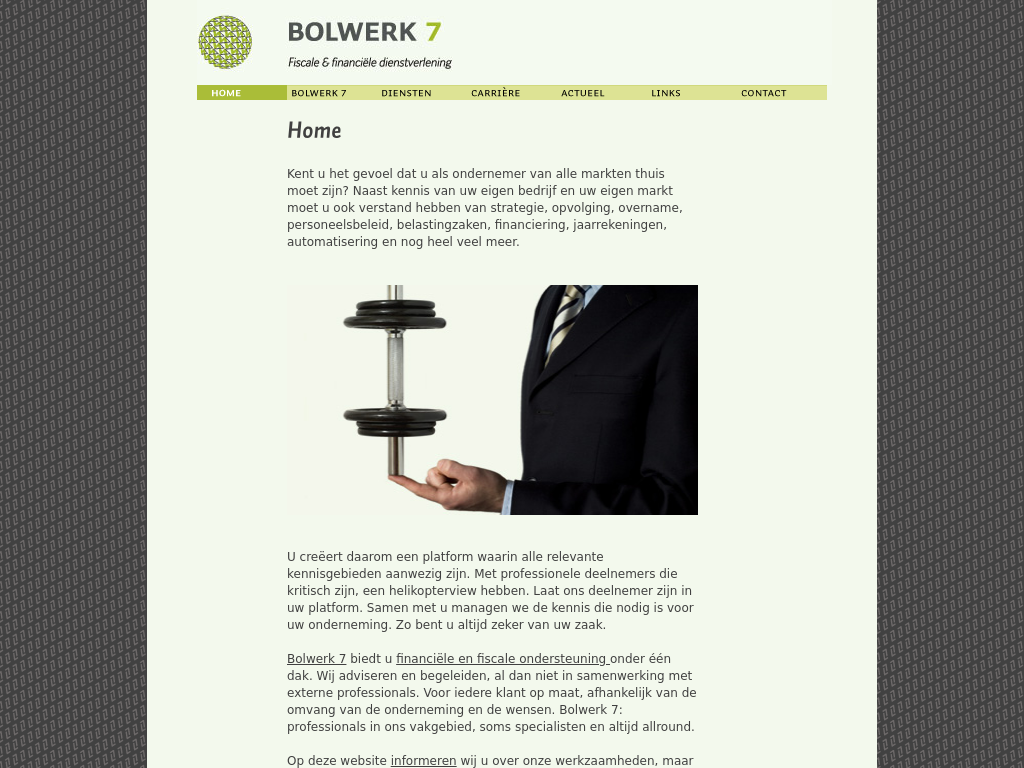 BOLWERK 7
Fiscale & financiële dienstverlening

HOME BOLWERK 7 DIENSTEN CARRIÈRE ACTUEEL LINKS CONTACT

Home

Kent u het gevoel dat u als ondernemer van alle markten thuis moet zijn? Naast kennis van uw eigen bedrijf en uw eigen markt moet u ook verstand hebben van strategie, opvolging, overname, personeelsbeleid, belastingzaken, financiering, jaarrekeningen, automatisering en nog heel veel meer.

U creëert daarom een platform waarin alle relevante kennisgebieden aanwezig zijn. Met professionele deelnemers die kritisch zijn, een helikopterview hebben. Laat ons deelnemer zijn in uw platform. Samen met u managen we de kennis die nodig is voor uw onderneming. Zo bent u altijd zeker van uw zaak.

Bolwerk 7 biedt u financiële en fiscale ondersteuning onder één dak. Wij adviseren en begeleiden, al dan niet in samenwerking met externe professionals. Voor iedere klant op maat, afhankelijk van de omvang van de onderneming en de wensen. Bolwerk 7: professionals in ons vakgebied, soms specialisten en altijd allround.

Op deze website informeren wij u over onze werkzaamheden, maar